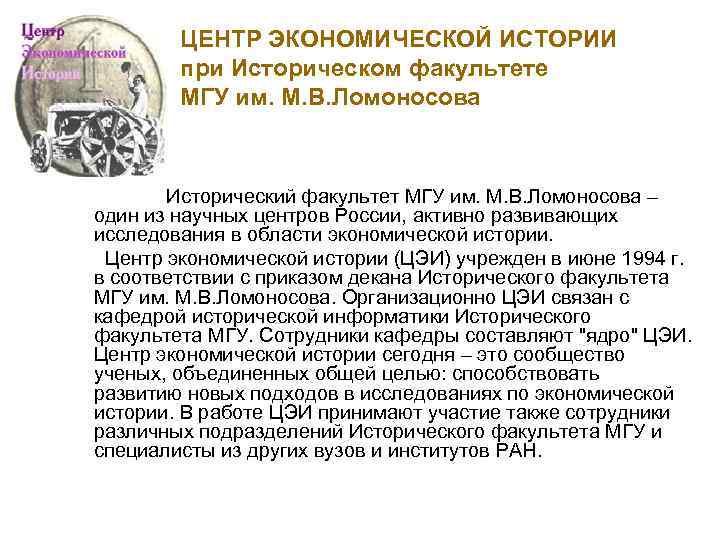 Центр Экономической Истории

1

ЦЕНТР ЭКОНОМИЧЕСКОЙ ИСТОРИИ при Историческом факультете МГУ им. М.В.Ломоносова

Исторический факультет МГУ им. М.В.Ломоносова – один из научных центров России, активно развивающих исследования в области экономической истории.

Центр экономической истории (ЦЭИ) учрежден в июне 1994 г. в соответствии с приказом декана Исторического факультета МГУ им. М.В.Ломоносова. Организационно ЦЭИ связан с кафедрой исторической информатики Исторического факультета МГУ. Сотрудники кафедры составляют "ядро" ЦЭИ. Центр экономической истории сегодня – это сообщество ученых, объединенных общей целью: способствовать развитию новых подходов в исследованиях по экономической истории. В работе ЦЭИ принимают участие также сотрудники различных подразделений Исторического факультета МГУ и специалисты из других вузов и институтов РАН.